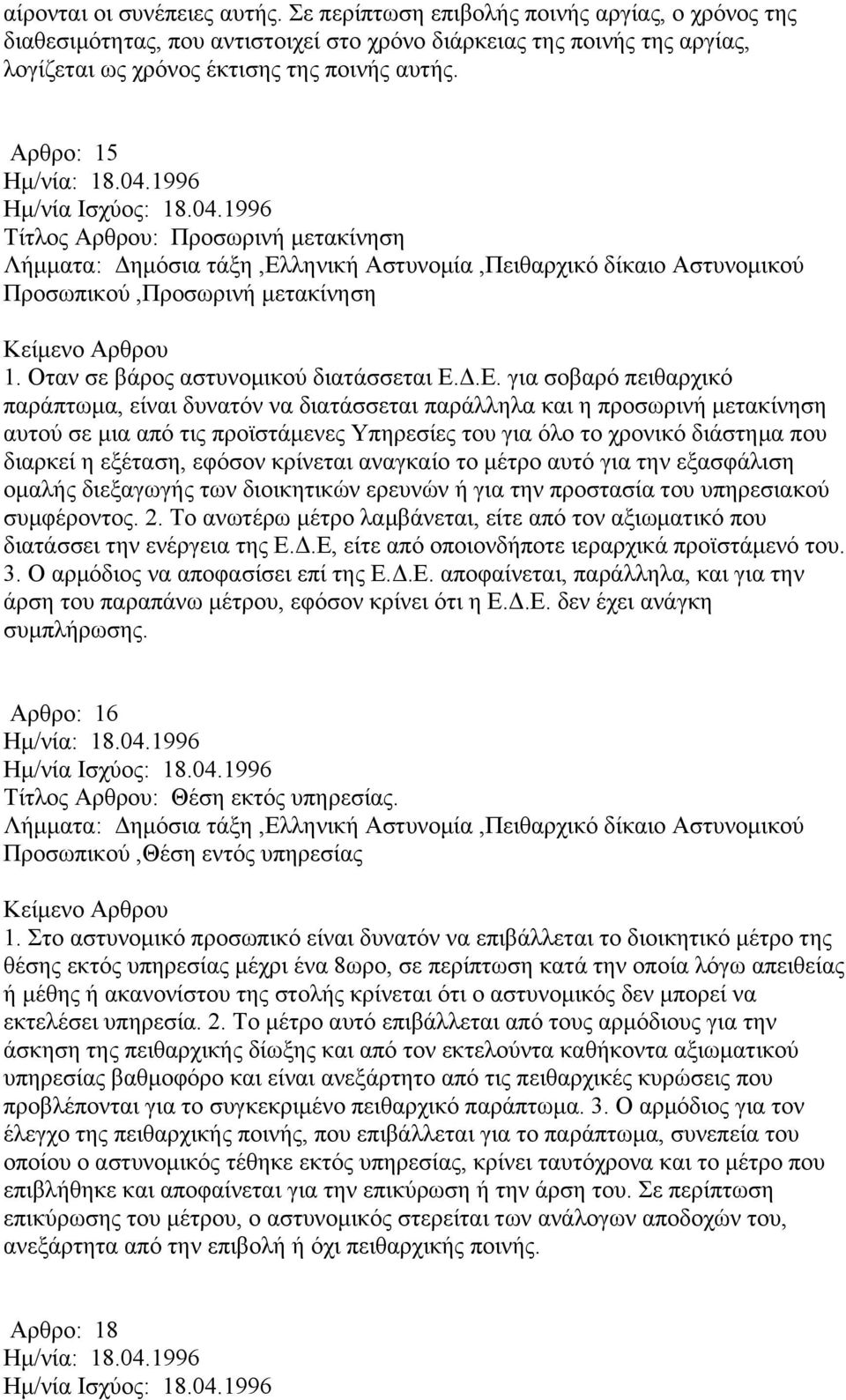 αίρονται οι συνέπειες αυτής. Σε περίπτωση επιβολής ποινής αργίας, ο χρόνος της διαθεσιμότητας, που αντιστοιχεί στο χρόνο διάρκειας της ποινής της αργίας, λογίζεται ως χρόνος έκτισης της ποινής αυτής.

Αρθρο: 15
Ημ/νία: 18.04.1996
Ημ/νία Ισχύος: 18.04.1996
Τίτλος Αρθρου: Προσωρινή μετακίνηση
Λήμματα: Δημόσια τάξη ,Ελληνική Αστυνομία ,Πειθαρχικό δίκαιο Αστυνομικού Προσωπικού ,Προσωρινή μετακίνηση

Κείμενο Αρθρου
1. Οταν σε βάρος αστυνομικού διατάσσεται Ε.Δ.Ε. για σοβαρό πειθαρχικό παράπτωμα, είναι δυνατόν να διατάσσεται παράλληλα και η προσωρινή μετακίνηση αυτού σε μια από τις προϊστάμενες Υπηρεσίες του για όλο το χρονικό διάστημα που διαρκεί η εξέταση, εφόσον κρίνεται αναγκαίο το μέτρο αυτό για την εξασφάλιση ομαλής διεξαγωγής των διοικητικών ερευνών ή για την προστασία του υπηρεσιακού συμφέροντος. 2. Το ανωτέρω μέτρο λαμβάνεται, είτε από τον αξιωματικό που διατάσσει την ενέργεια της Ε.Δ.Ε, είτε από οποιονδήποτε ιεραρχικά προϊστάμενό του. 3. Ο αρμόδιος να αποφασίσει επί της Ε.Δ.Ε. αποφαίνεται, παράλληλα, και για την άρση του παραπάνω μέτρου, εφόσον κρίνει ότι η Ε.Δ.Ε. δεν έχει ανάγκη συμπλήρωσης.

Αρθρο: 16
Ημ/νία: 18.04.1996
Ημ/νία Ισχύος: 18.04.1996
Τίτλος Αρθρου: Θέση εκτός υπηρεσίας.
Λήμματα: Δημόσια τάξη ,Ελληνική Αστυνομία ,Πειθαρχικό δίκαιο Αστυνομικού Προσωπικού ,Θέση εντός υπηρεσίας

Κείμενο Αρθρου
1. Στο αστυνομικό προσωπικό είναι δυνατόν να επιβάλλεται το διοικητικό μέτρο της θέσης εκτός υπηρεσίας μέχρι ένα 8ωρο, σε περίπτωση κατά την οποία λόγω απειθείας ή μέθης ή ακανονίστου της στολής κρίνεται ότι ο αστυνομικός δεν μπορεί να εκτελέσει υπηρεσία. 2. Το μέτρο αυτό επιβάλλεται από τους αρμόδιους για την άσκηση της πειθαρχικής δίωξης και από τον εκτελούντα καθήκοντα αξιωματικού υπηρεσίας βαθμοφόρο και είναι ανεξάρτητο από τις πειθαρχικές κυρώσεις που προβλέπονται για το συγκεκριμένο πειθαρχικό παράπτωμα. 3. Ο αρμόδιος για τον έλεγχο της πειθαρχικής ποινής, που επιβάλλεται για το παράπτωμα, συνεπεία του οποίου ο αστυνομικός τέθηκε εκτός υπηρεσίας, κρίνει ταυτόχρονα και το μέτρο που επιβλήθηκε και αποφαίνεται για την επικύρωση ή την άρση του. Σε περίπτωση επικύρωσης του μέτρου, ο αστυνομικός στερείται των ανάλογων αποδοχών του, ανεξάρτητα από την επιβολή ή όχι πειθαρχικής ποινής.

Αρθρο: 18
Ημ/νία: 18.04.1996
Ημ/νία Ισχύος: 18.04.1996